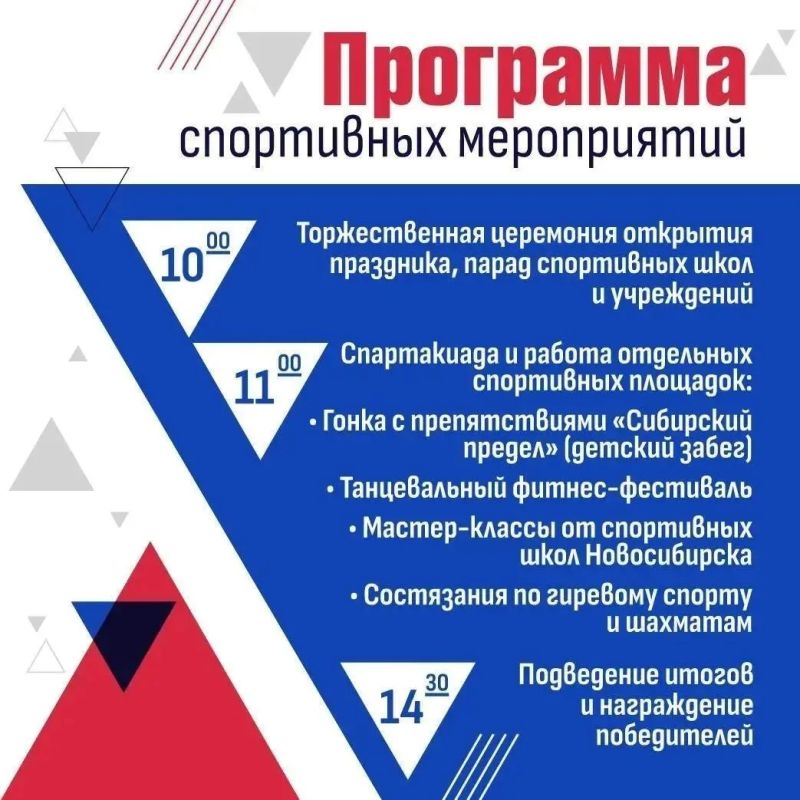 Программа
спортивных мероприятий

$10^{00}$

Торжественная церемония открытия праздника, парад спортивных школ и учреждений

$11^{00}$

Спартакиада и работа отдельных спортивных площадок:

• Гонка с препятствиями «Сибирский предел» (детский забег)

• Танцевальный фитнес-фестиваль

• Мастер-классы от спортивных школ Новосибирска

• Состязания по гиревому спорту и шахматам

$14^{30}$

Подведение итогов и награждение победителей